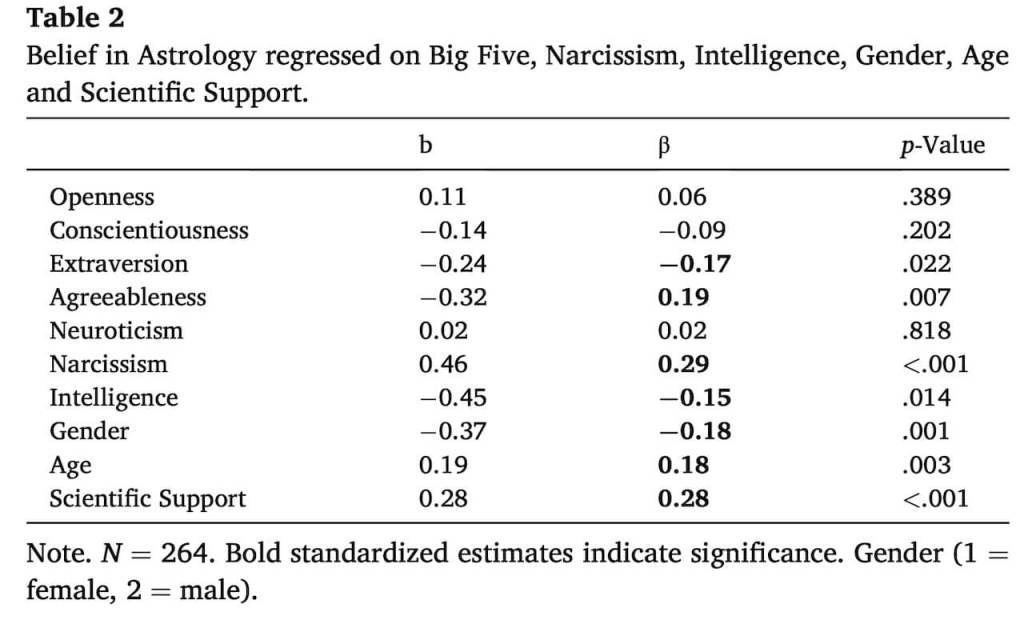 **Table 2**
Belief in Astrology regressed on Big Five, Narcissism, Intelligence, Gender, Age and Scientific Support.

| | b | β | *p*-Value |
|---|---|---|---|
| Openness | 0.11 | 0.06 | .389 |
| Conscientiousness | −0.14 | −0.09 | .202 |
| Extraversion | −0.24 | **−0.17** | .022 |
| Agreeableness | −0.32 | **0.19** | .007 |
| Neuroticism | 0.02 | 0.02 | .818 |
| Narcissism | 0.46 | **0.29** | <.001 |
| Intelligence | −0.45 | **−0.15** | .014 |
| Gender | −0.37 | **−0.18** | .001 |
| Age | 0.19 | **0.18** | .003 |
| Scientific Support | 0.28 | **0.28** | <.001 |

Note. $N = 264$. Bold standardized estimates indicate significance. Gender (1 = female, 2 = male).